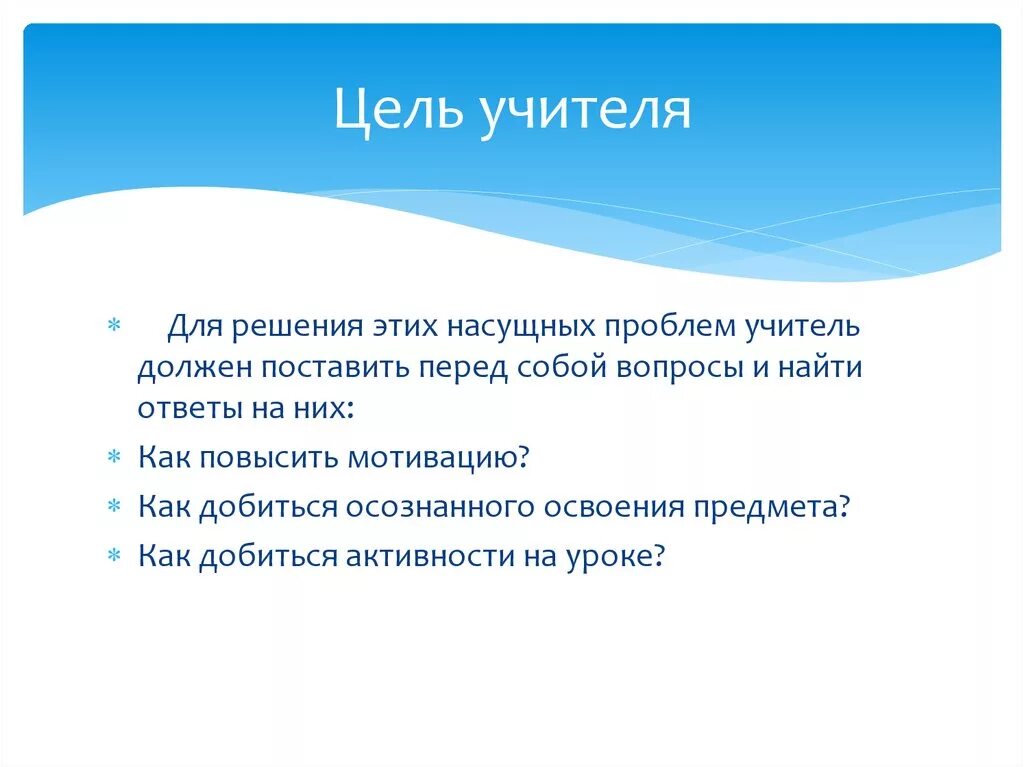 Цель учителя

* Для решения этих насущных проблем учитель должен поставить перед собой вопросы и найти ответы на них:
* Как повысить мотивацию?
* Как добиться осознанного освоения предмета?
* Как добиться активности на уроке?